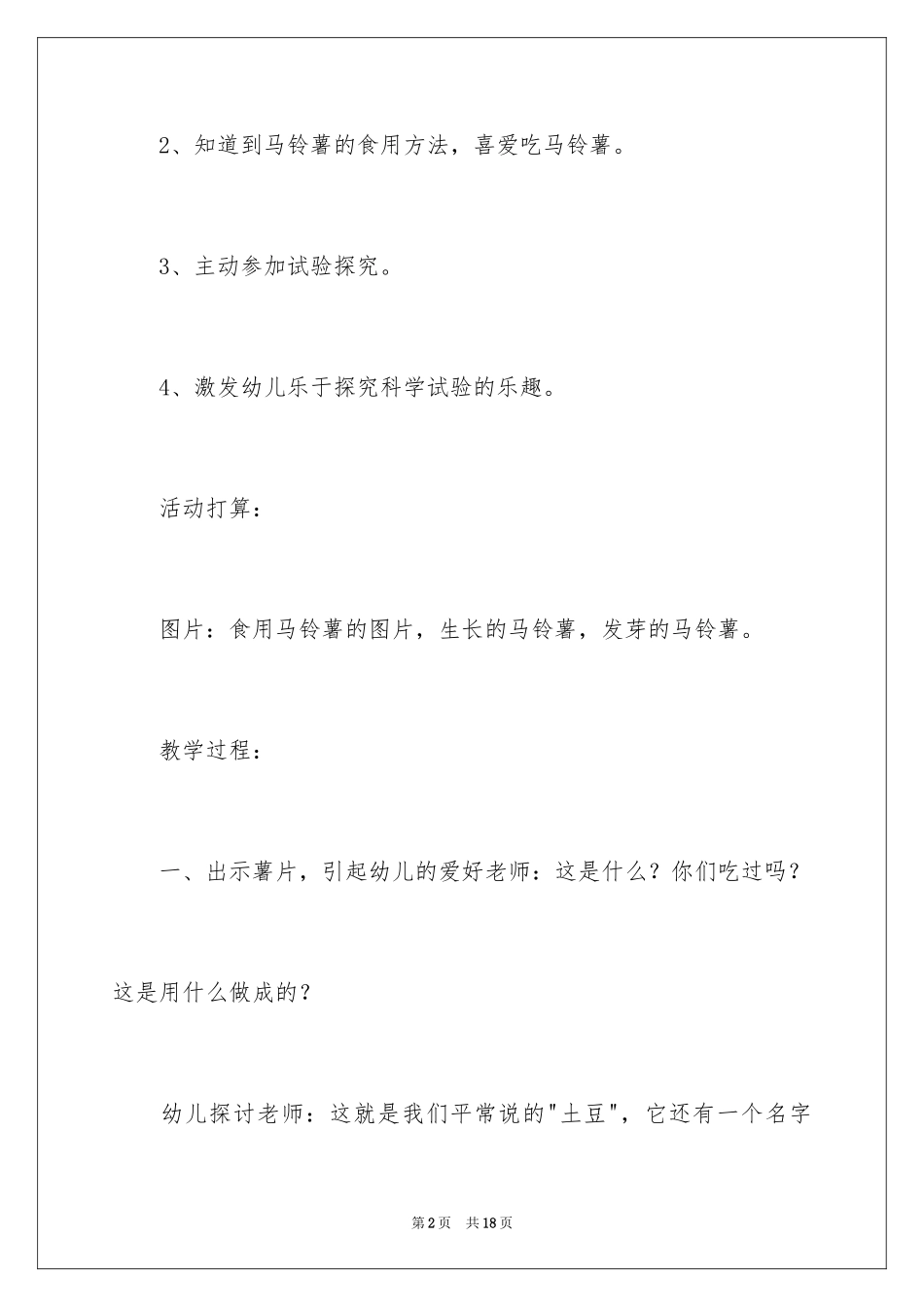 2、知道到马铃薯的食用方法，喜爱吃马铃薯。

3、主动参加试验探究。

4、激发幼儿乐于探究科学试验的乐趣。

活动打算：

图片：食用马铃薯的图片，生长的马铃薯，发芽的马铃薯。

教学过程：

一、出示薯片，引起幼儿的爱好老师：这是什么？你们吃过吗？这是用什么做成的？

幼儿探讨老师：这就是我们平常说的"土豆"，它还有一个名字

第2页　共18页